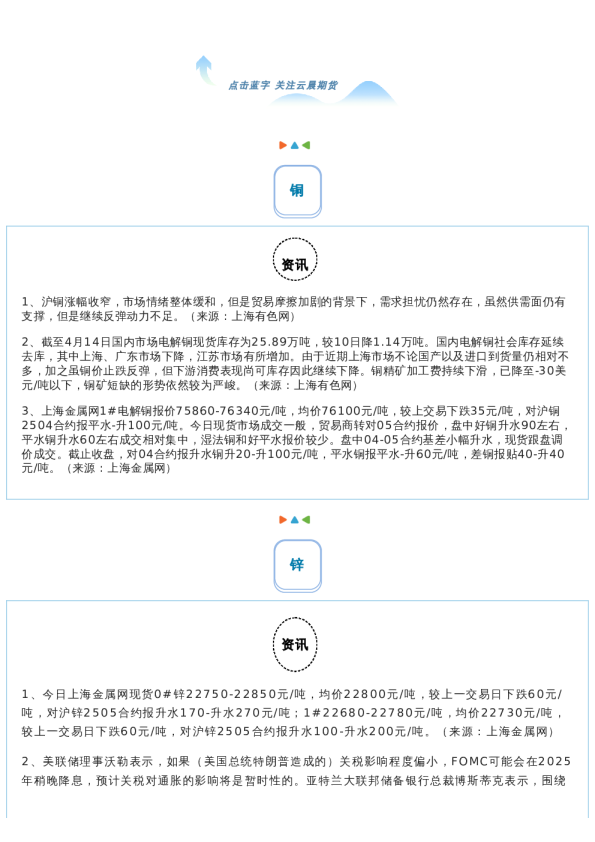 点击蓝字 关注云晨期货

铜

资讯

1、沪铜涨幅收窄，市场情绪整体缓和，但是贸易摩擦加剧的背景下，需求担忧仍然存在，虽然供需面仍有支撑，但是继续反弹动力不足。（来源：上海有色网）

2、截至4月14日国内市场电解铜现货库存为25.89万吨，较10日降1.14万吨。国内电解铜社会库存延续去库，其中上海、广东市场下降，江苏市场有所增加。由于近期上海市场不论国产以及进口到货量仍相对不多，加之虽铜价止跌反弹，但下游消费表现尚可库存因此继续下降。铜精矿加工费持续下滑，已降至-30美元/吨以下，铜矿短缺的形势依然较为严峻。（来源：上海有色网）

3、上海金属网1#电解铜报价75860-76340元/吨，均价76100元/吨，较上交易下跌35元/吨，对沪铜2504合约报平水-升100元/吨。今日现货市场成交一般，贸易商转对05合约报价，盘中好铜升水90左右，平水铜升水60左右成交相对集中，湿法铜和好平水报价较少。盘中04-05合约基差小幅升水，现货跟盘调价成交。截止收盘，对04合约报升水铜升20-升100元/吨，平水铜报平水-升60元/吨，差铜报贴40-升40元/吨。（来源：上海金属网）

锌

资讯

1、今日上海金属网现货0#锌22750-22850元/吨，均价22800元/吨，较上一交易日下跌60元/吨，对沪锌2505合约报升水170-升水270元/吨；1#22680-22780元/吨，均价22730元/吨，较上一交易日下跌60元/吨，对沪锌2505合约报升水100-升水200元/吨。（来源：上海金属网）

2、美联储理事沃勒表示，如果（美国总统特朗普造成的）关税影响程度偏小，FOMC可能会在2025年稍晚降息，预计关税对通胀的影响将是暂时性的。亚特兰大联邦储备银行总裁博斯蒂克表示，围绕